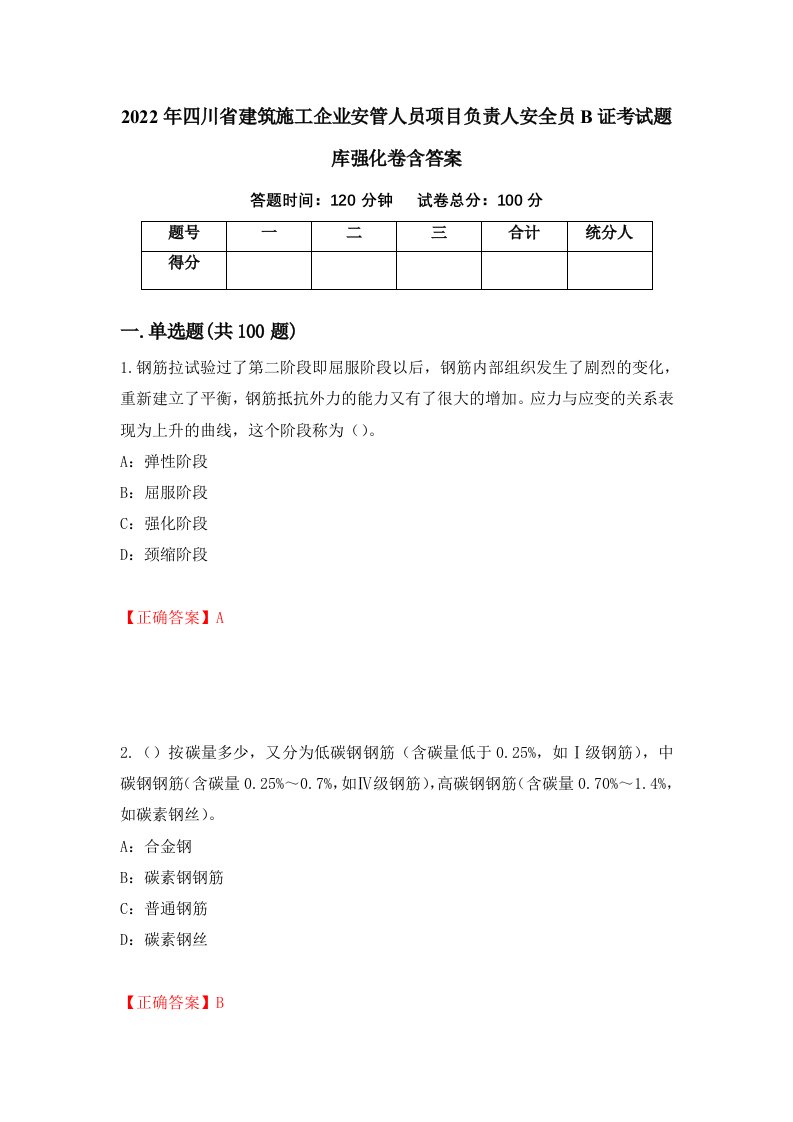 2022年四川省建筑施工企业安管人员项目负责人安全员B证考试题库强化卷含答案

答题时间：120分钟　试卷总分：100分

| 题号 | 一 | 二 | 三 | 合计 | 统分人 |
|---|---|---|---|---|---|
| 得分 |  |  |  |  |  |

一.单选题(共100题)

1.钢筋拉试验过了第二阶段即屈服阶段以后，钢筋内部组织发生了剧烈的变化，重新建立了平衡，钢筋抵抗外力的能力又有了很大的增加。应力与应变的关系表现为上升的曲线，这个阶段称为（）。

A：弹性阶段

B：屈服阶段

C：强化阶段

D：颈缩阶段

【正确答案】A

2.（）按碳量多少，又分为低碳钢钢筋（含碳量低于0.25%，如Ⅰ级钢筋），中碳钢钢筋(含碳量0.25%～0.7%,如Ⅳ级钢筋),高碳钢钢筋(含碳量0.70%～1.4%,如碳素钢丝)。

A：合金钢

B：碳素钢钢筋

C：普通钢筋

D：碳素钢丝

【正确答案】B